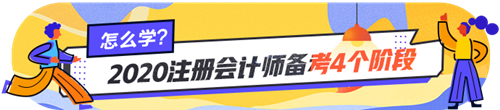 怎么学?

2020注册会计师备考4个阶段